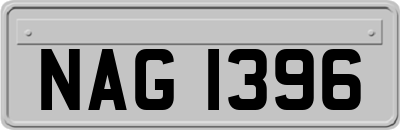 NAG 1396